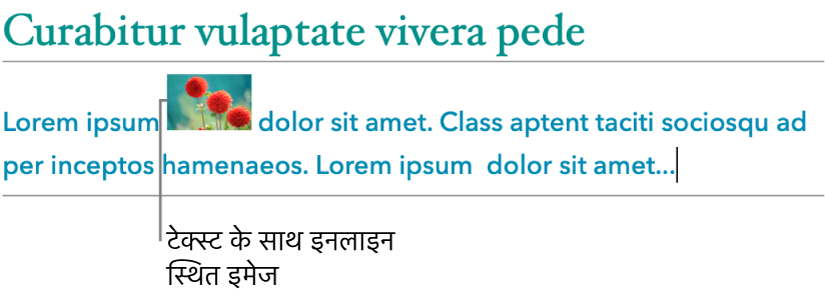 Curabitur vulaptate vivera pede

Lorem ipsum dolor sit amet. Class aptent taciti sociosqu ad per inceptos hamenaeos. Lorem ipsum dolor sit amet...

टेक्स्ट के साथ इनलाइन स्थित इमेज